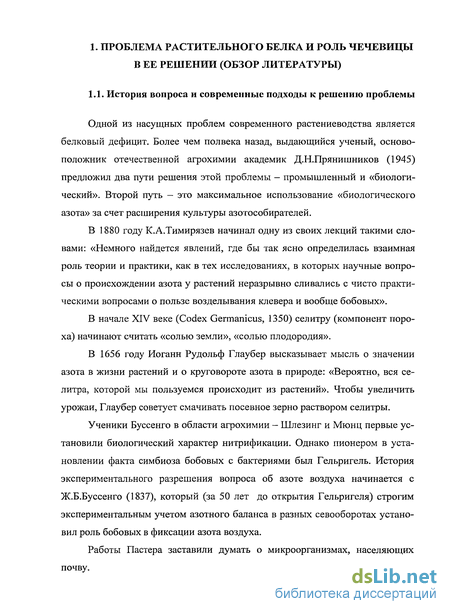 1. ПРОБЛЕМА РАСТИТЕЛЬНОГО БЕЛКА И РОЛЬ ЧЕЧЕВИЦЫ В ЕЕ РЕШЕНИИ (ОБЗОР ЛИТЕРАТУРЫ)

1.1. История вопроса и современные подходы к решению проблемы

Одной из насущных проблем современного растениеводства является белковый дефицит. Более чем полвека назад, выдающийся ученый, основоположник отечественной агрохимии академик Д.Н.Прянишников (1945) предложил два пути решения этой проблемы – промышленный и «биологический». Второй путь – это максимальное использование «биологического азота» за счет расширения культуры азотособирателей.

В 1880 году К.А.Тимирязев начинал одну из своих лекций такими словами: «Немного найдется явлений, где бы так ясно определилась взаимная роль теории и практики, как в тех исследованиях, в которых научные вопросы о происхождении азота у растений неразрывно сливались с чисто практическими вопросами о пользе возделывания клевера и вообще бобовых».

В начале XIV веке (Codex Germanicus, 1350) селитру (компонент пороха) начинают считать «солью земли», «солью плодородия».

В 1656 году Иоганн Рудольф Глаубер высказывает мысль о значении азота в жизни растений и о круговороте азота в природе: «Вероятно, вся селитра, которой мы пользуемся происходит из растений». Чтобы увеличить урожаи, Глаубер советует смачивать посевное зерно раствором селитры.

Ученики Буссенго в области агрохимии – Шлезинг и Мюнц первые установили биологический характер нитрификации. Однако пионером в установлении факта симбиоза бобовых с бактериями был Гельригель. История экспериментального разрешения вопроса об азоте воздуха начинается с Ж.Б.Буссенго (1837), который (за 50 лет до открытия Гельригеля) строгим экспериментальным учетом азотного баланса в разных севооборотах установил роль бобовых в фиксации азота воздуха.

Работы Пастера заставили думать о микроорганизмах, населяющих почву.

dsLib.net
библиотека диссертаций